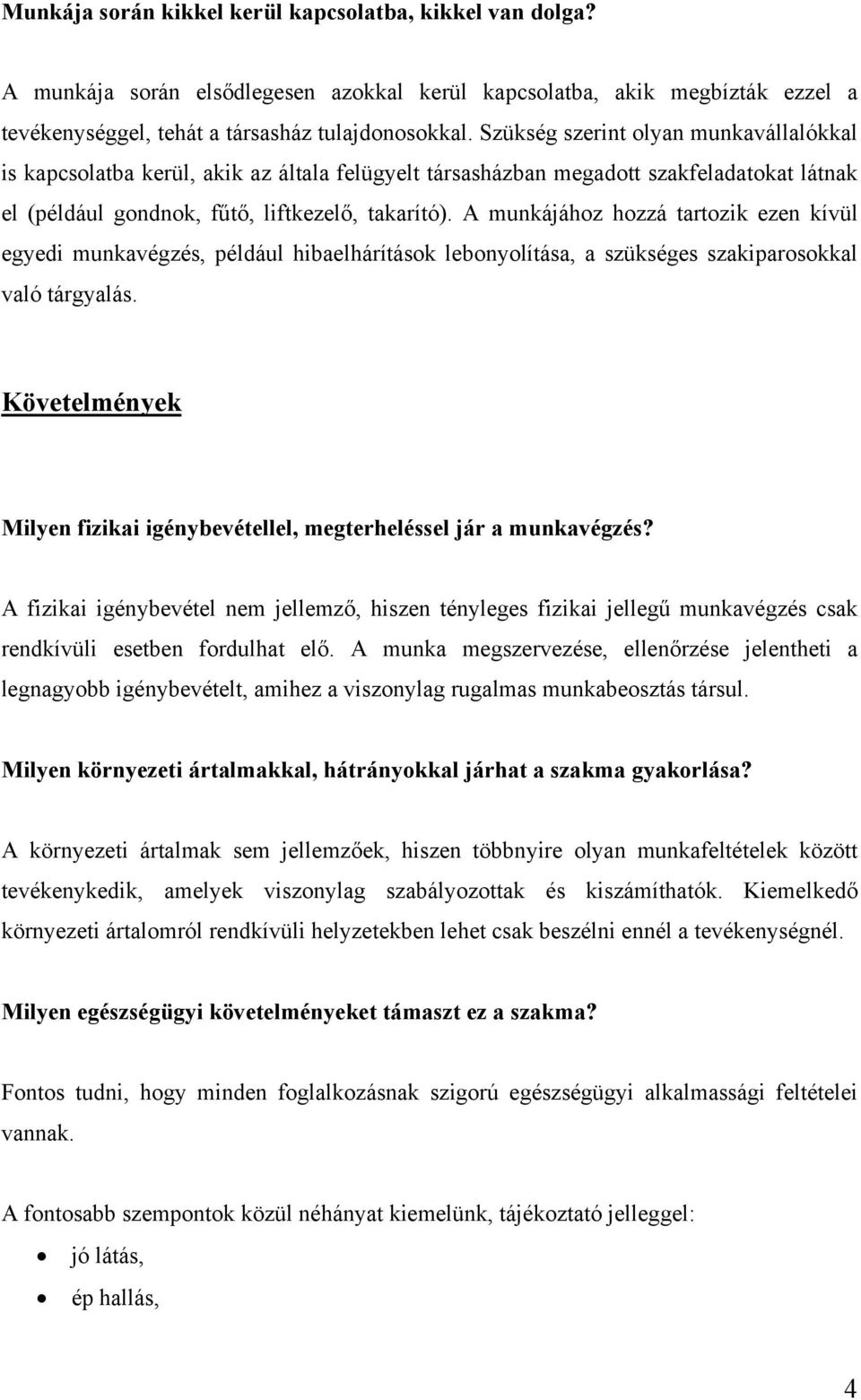 Munkája során kikkel kerül kapcsolatba, kikkel van dolga?

A munkája során elsődlegesen azokkal kerül kapcsolatba, akik megbízták ezzel a tevékenységgel, tehát a társasház tulajdonosokkal. Szükség szerint olyan munkavállalókkal is kapcsolatba kerül, akik az általa felügyelt társasházban megadott szakfeladatokat látnak el (például gondnok, fűtő, liftkezelő, takarító). A munkájához hozzá tartozik ezen kívül egyedi munkavégzés, például hibaelhárítások lebonyolítása, a szükséges szakiparosokkal való tárgyalás.

Követelmények

Milyen fizikai igénybevétellel, megterheléssel jár a munkavégzés?

A fizikai igénybevétel nem jellemző, hiszen tényleges fizikai jellegű munkavégzés csak rendkívüli esetben fordulhat elő. A munka megszervezése, ellenőrzése jelentheti a legnagyobb igénybevételt, amihez a viszonylag rugalmas munkabeosztás társul.

Milyen környezeti ártalmakkal, hátrányokkal járhat a szakma gyakorlása?

A környezeti ártalmak sem jellemzőek, hiszen többnyire olyan munkafeltételek között tevékenykedik, amelyek viszonylag szabályozottak és kiszámíthatók. Kiemelkedő környezeti ártalomról rendkívüli helyzetekben lehet csak beszélni ennél a tevékenységnél.

Milyen egészségügyi követelményeket támaszt ez a szakma?

Fontos tudni, hogy minden foglalkozásnak szigorú egészségügyi alkalmassági feltételei vannak.

A fontosabb szempontok közül néhányat kiemelünk, tájékoztató jelleggel:
• jó látás,
• ép hallás,

4